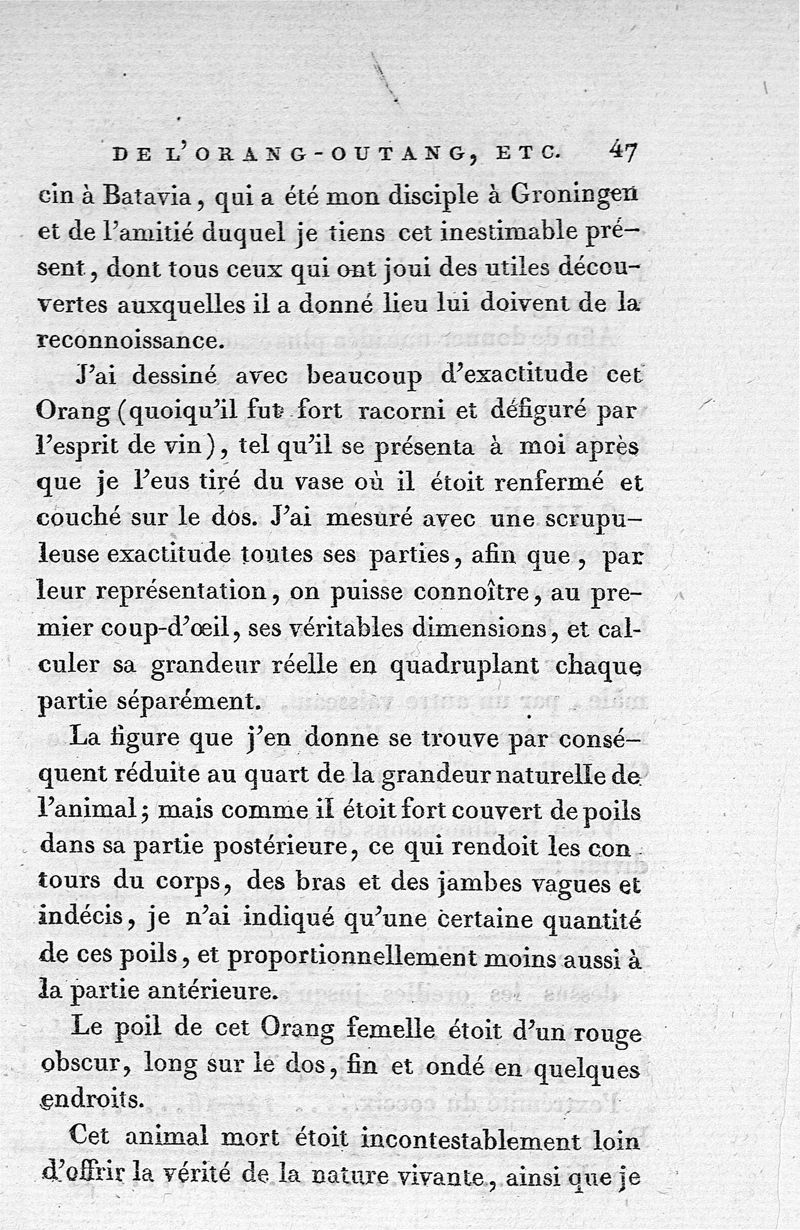 DE L'ORANG-OUTANG, ETC. 47

cin à Batavia, qui a été mon disciple à Groningen et de l'amitié duquel je tiens cet inestimable présent, dont tous ceux qui ont joui des utiles découvertes auxquelles il a donné lieu lui doivent de la reconnoissance.

J'ai dessiné avec beaucoup d'exactitude cet Orang (quoiqu'il fut fort racorni et défiguré par l'esprit de vin), tel qu'il se présenta à moi après que je l'eus tiré du vase où il étoit renfermé et couché sur le dos. J'ai mesuré avec une scrupuleuse exactitude toutes ses parties, afin que, par leur représentation, on puisse connoître, au premier coup-d'œil, ses véritables dimensions, et calculer sa grandeur réelle en quadruplant chaque partie séparément.

La figure que j'en donne se trouve par conséquent réduite au quart de la grandeur naturelle de l'animal; mais comme il étoit fort couvert de poils dans sa partie postérieure, ce qui rendoit les contours du corps, des bras et des jambes vagues et indécis, je n'ai indiqué qu'une certaine quantité de ces poils, et proportionnellement moins aussi à la partie antérieure.

Le poil de cet Orang femelle étoit d'un rouge obscur, long sur le dos, fin et ondé en quelques endroits.

Cet animal mort étoit incontestablement loin d'offrir la vérité de la nature vivante, ainsi que je